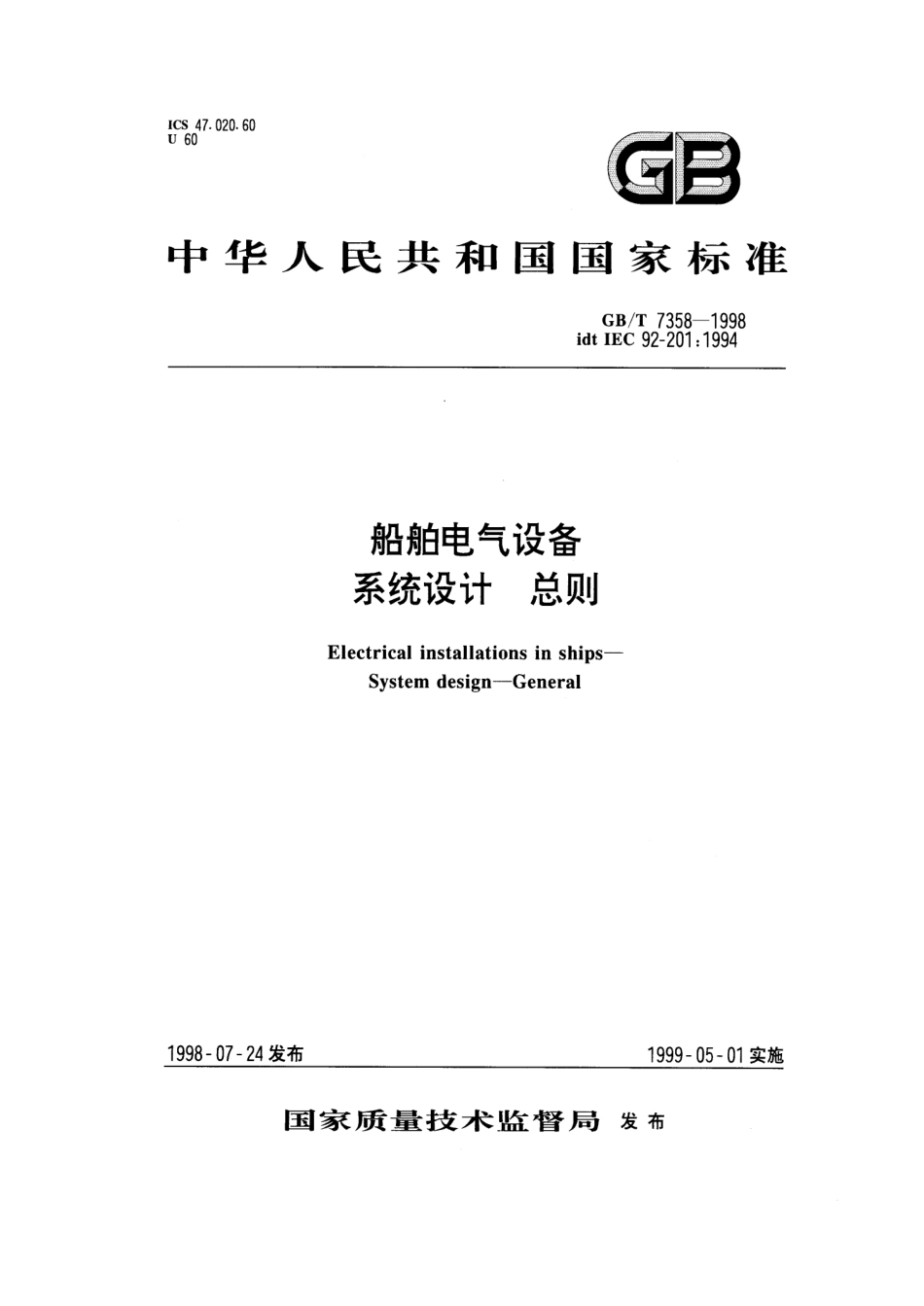 ICS 47.020.60
U 60

GB

中华人民共和国国家标准

GB/T 7358—1998
idt IEC 92-201:1994

船舶电气设备
系统设计　总则

Electrical installations in ships—
System design—General

1998-07-24 发布

1999-05-01 实施

国家质量技术监督局 发布